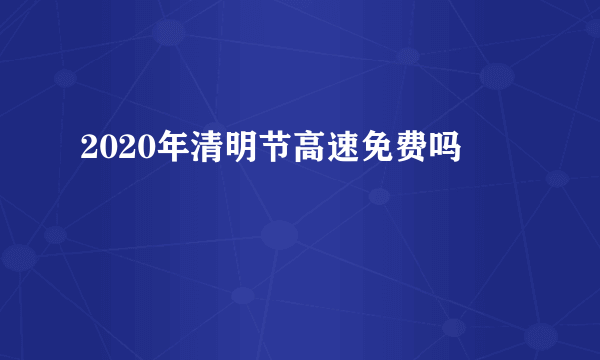 2020年清明节高速免费吗